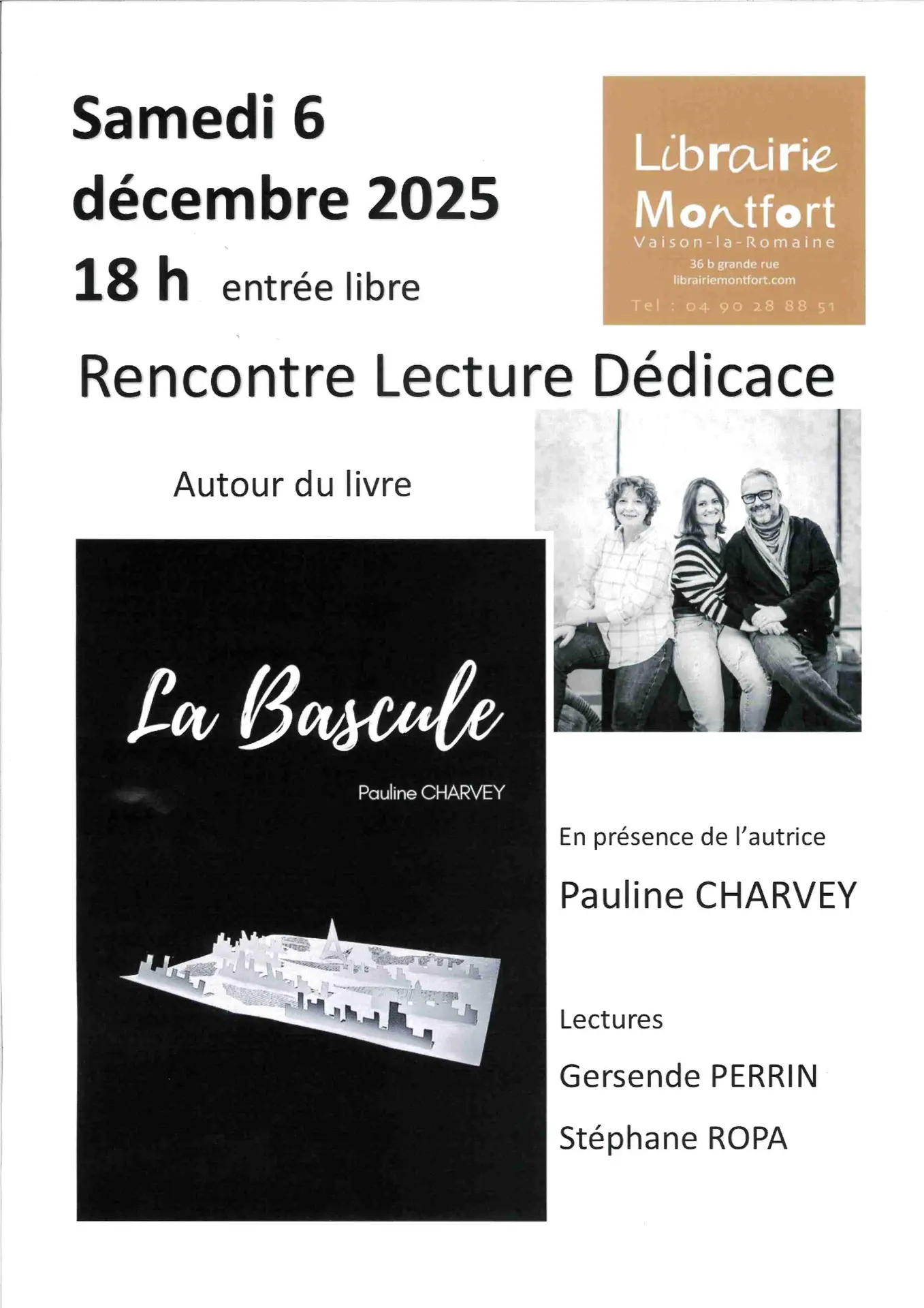 Samedi 6
décembre 2025
18 h entrée libre

Librairie
Montfort
Vaison-la-Romaine
36 b grande rue
librairiemontfort.com
Tel : 04 90 28 88 51

Rencontre Lecture Dédicace

Autour du livre

La Bascule
Pauline CHARVEY

En présence de l'autrice

Pauline CHARVEY

Lectures

Gersende PERRIN

Stéphane ROPA